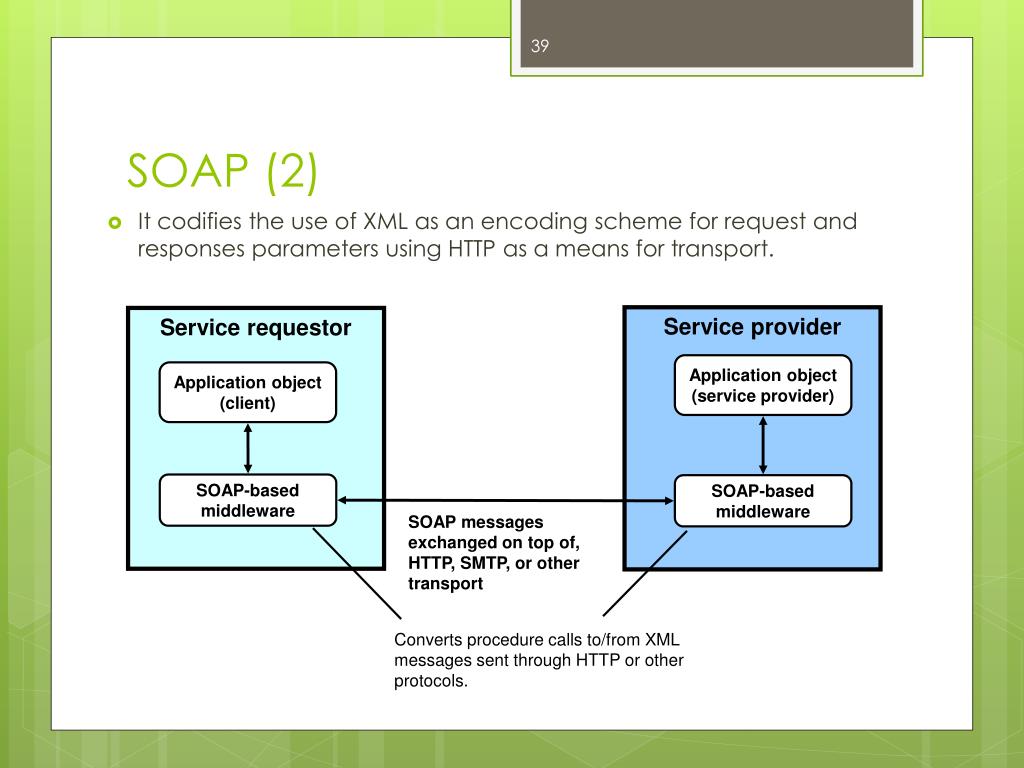 39

SOAP (2)

It codifies the use of XML as an encoding scheme for request and responses parameters using HTTP as a means for transport.

Service requestor

Application object (client)

SOAP-based middleware

Service provider

Application object (service provider)

SOAP-based middleware

SOAP messages exchanged on top of, HTTP, SMTP, or other transport

Converts procedure calls to/from XML messages sent through HTTP or other protocols.